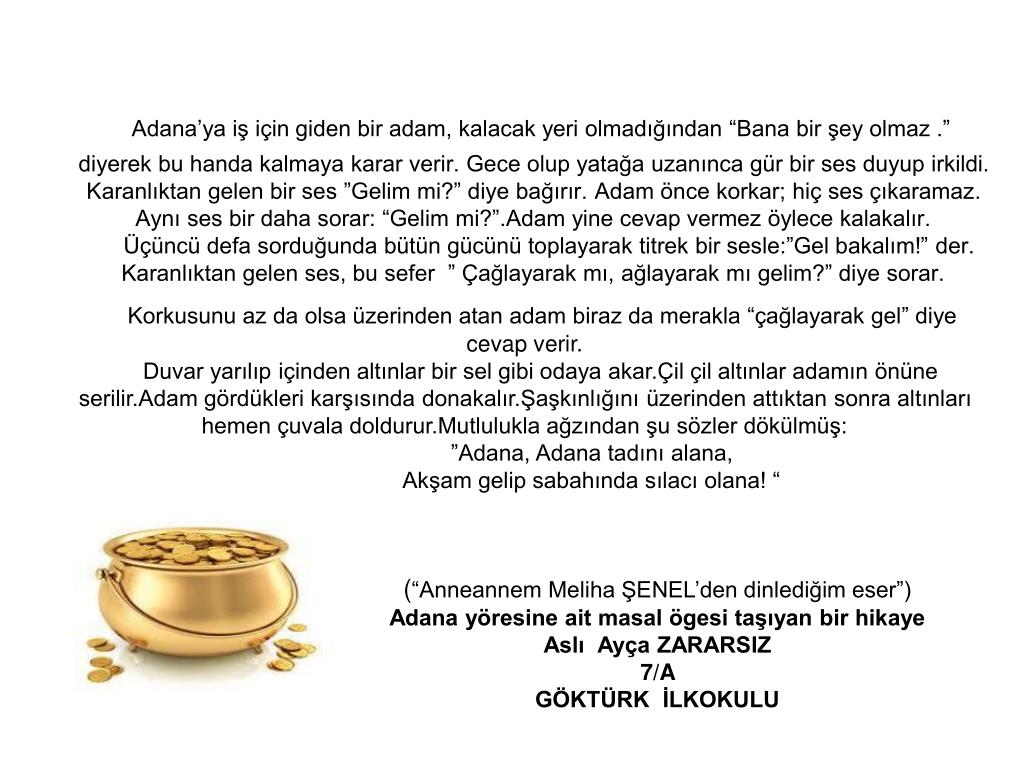 Adana’ya iş için giden bir adam, kalacak yeri olmadığından “Bana bir şey olmaz .” diyerek bu handa kalmaya karar verir. Gece olup yatağa uzanınca gür bir ses duyup irkildi. Karanlıktan gelen bir ses ”Gelim mi?” diye bağırır. Adam önce korkar; hiç ses çıkaramaz. Aynı ses bir daha sorar: “Gelim mi?”.Adam yine cevap vermez öylece kalakalır.

Üçüncü defa sorduğunda bütün gücünü toplayarak titrek bir sesle:”Gel bakalım!” der. Karanlıktan gelen ses, bu sefer ” Çağlayarak mı, ağlayarak mı gelim?” diye sorar.

Korkusunu az da olsa üzerinden atan adam biraz da merakla “çağlayarak gel” diye cevap verir.

Duvar yarılıp içinden altınlar bir sel gibi odaya akar.Çil çil altınlar adamın önüne serilir.Adam gördükleri karşısında donakalır.Şaşkınlığını üzerinden attıktan sonra altınları hemen çuvala doldurur.Mutlulukla ağzından şu sözler dökülmüş:

”Adana, Adana tadını alana,
Akşam gelip sabahında sılacı olana! “

(“Anneannem Meliha ŞENEL’den dinlediğim eser”)
Adana yöresine ait masal ögesi taşıyan bir hikaye
Aslı Ayça ZARARSIZ
7/A
GÖKTÜRK İLKOKULU